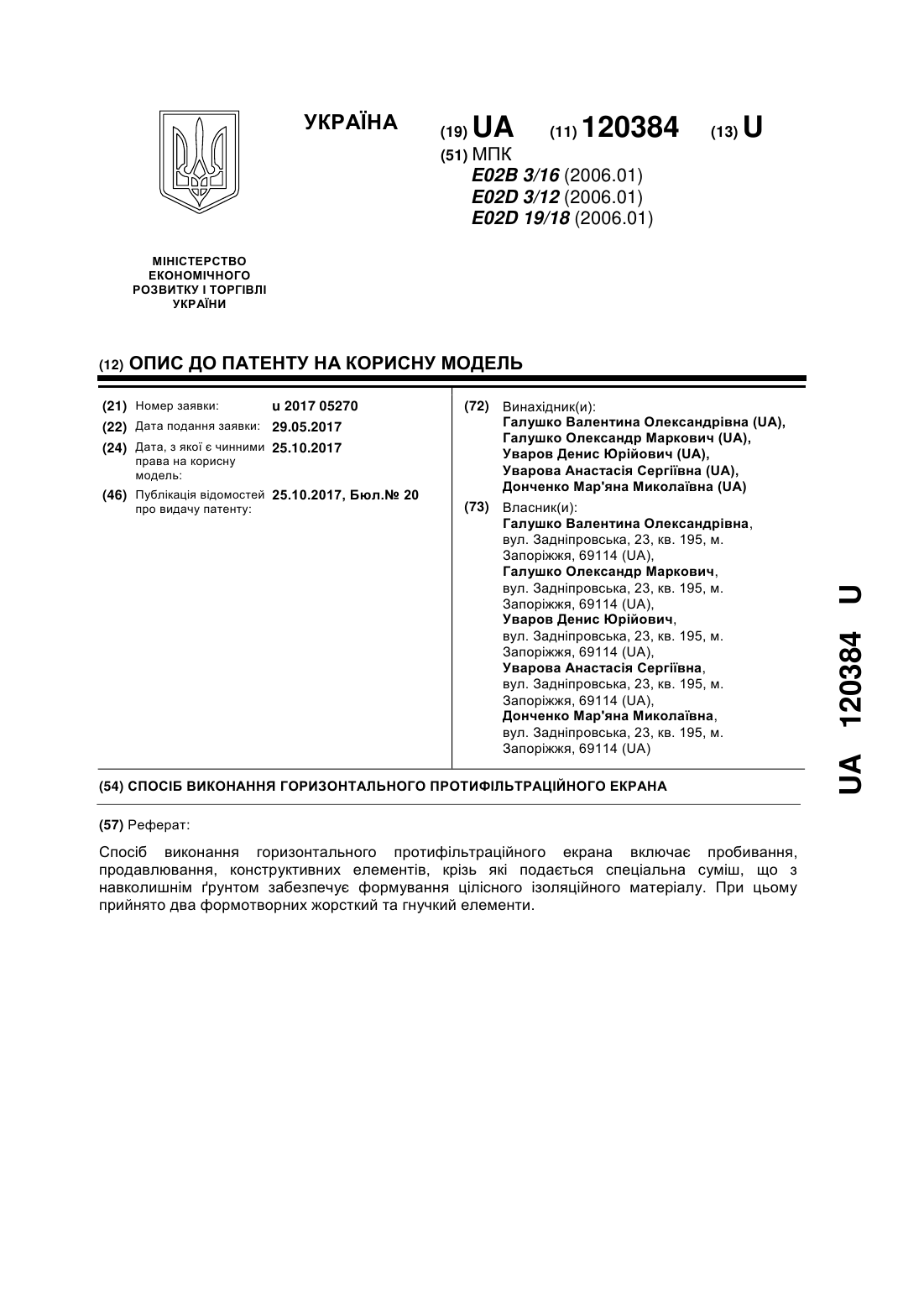 УКРАЇНА

(19) UA (11) 120384 (13) U

(51) МПК
E02B 3/16 (2006.01)
E02D 3/12 (2006.01)
E02D 19/18 (2006.01)

МІНІСТЕРСТВО ЕКОНОМІЧНОГО РОЗВИТКУ І ТОРГІВЛІ УКРАЇНИ

(12) ОПИС ДО ПАТЕНТУ НА КОРИСНУ МОДЕЛЬ

(21) Номер заявки: u 2017 05270
(22) Дата подання заявки: 29.05.2017
(24) Дата, з якої є чинними права на корисну модель: 25.10.2017
(46) Публікація відомостей про видачу патенту: 25.10.2017, Бюл.№ 20

(72) Винахідник(и):
Галушко Валентина Олександрівна (UA),
Галушко Олександр Маркович (UA),
Уваров Денис Юрійович (UA),
Уварова Анастасія Сергіївна (UA),
Донченко Мар'яна Миколаївна (UA)

(73) Власник(и):
Галушко Валентина Олександрівна, вул. Задніпровська, 23, кв. 195, м. Запоріжжя, 69114 (UA),
Галушко Олександр Маркович, вул. Задніпровська, 23, кв. 195, м. Запоріжжя, 69114 (UA),
Уваров Денис Юрійович, вул. Задніпровська, 23, кв. 195, м. Запоріжжя, 69114 (UA),
Уварова Анастасія Сергіївна, вул. Задніпровська, 23, кв. 195, м. Запоріжжя, 69114 (UA),
Донченко Мар'яна Миколаївна, вул. Задніпровська, 23, кв. 195, м. Запоріжжя, 69114 (UA)

(54) СПОСІБ ВИКОНАННЯ ГОРИЗОНТАЛЬНОГО ПРОТИФІЛЬТРАЦІЙНОГО ЕКРАНА

(57) Реферат:

Спосіб виконання горизонтального протифільтраційного екрана включає пробивання, продавлювання, конструктивних елементів, крізь які подається спеціальна суміш, що з навколишнім ґрунтом забезпечує формування цілісного ізоляційного матеріалу. При цьому прийнято два формотворних жорсткий та гнучкий елементи.

UA 120384 U